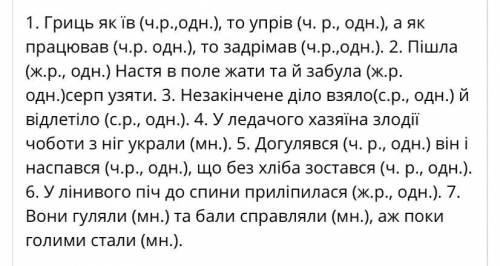 1. Гриць як їв (ч.р.,одн.), то упрів (ч. р., одн.), а як працював (ч.р. одн.), то задрімав (ч.р.,одн.). 2. Пішла (ж.р., одн.) Настя в поле жати та й забула (ж.р. одн.)серп узяти. 3. Незакінчене діло взяло(с.р., одн.) й відлетіло (с.р., одн.). 4. У ледачого хазяїна злодії чоботи з ніг украли (мн.). 5. Догулявся (ч. р., одн.) він і наспався (ч.р., одн.), що без хліба зостався (ч. р., одн.). 6. У лінивого піч до спини приліпилася (ж.р., одн.). 7. Вони гуляли (мн.) та бали справляли (мн.), аж поки голими стали (мн.).